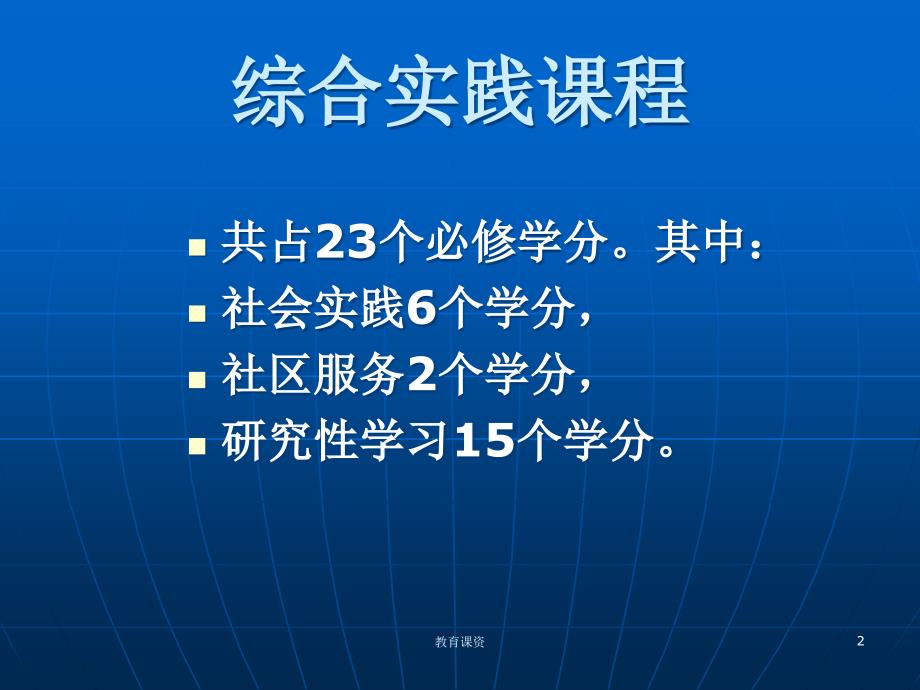 综合实践课程

- 共占23个必修学分。其中：
- 社会实践6个学分，
- 社区服务2个学分，
- 研究性学习15个学分。

教育课资

2